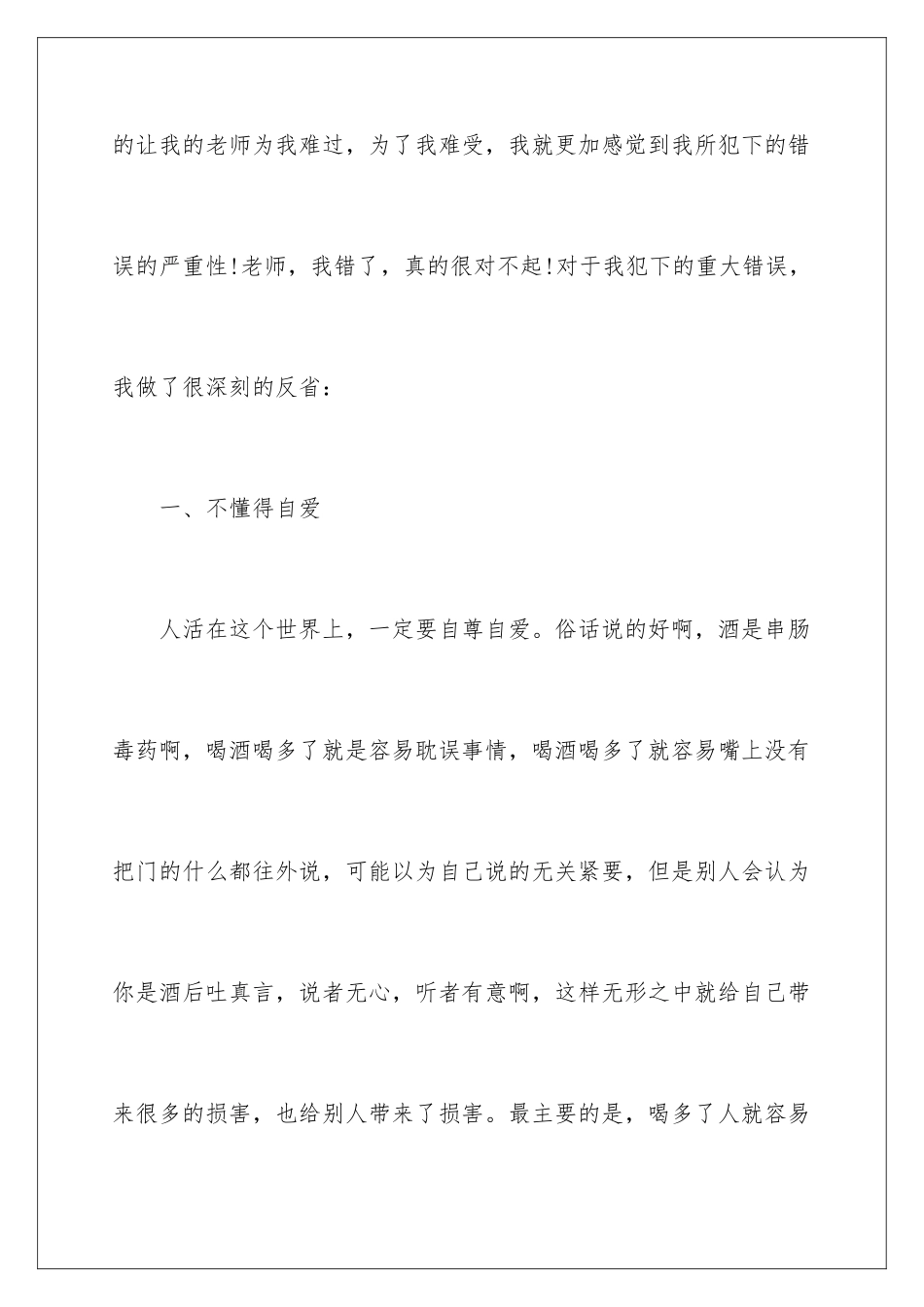 的让我的老师为我难过，为了我难受，我就更加感觉到我所犯下的错误的严重性!老师，我错了，真的很对不起!对于我犯下的重大错误，我做了很深刻的反省：

一、不懂得自爱

人活在这个世界上，一定要自尊自爱。俗话说的好啊，酒是串肠毒药啊，喝酒喝多了就是容易耽误事情，喝酒喝多了就容易嘴上没有把门的什么都往外说，可能以为自己说的无关紧要，但是别人会认为你是酒后吐真言，说者无心，听者有意啊，这样无形之中就给自己带来很多的损害，也给别人带来了损害。最主要的是，喝多了人就容易